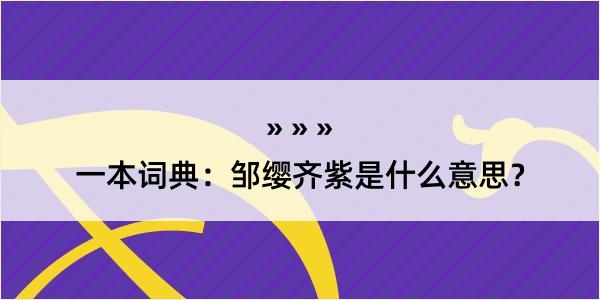 » » »

一本词典：邹缨齐紫是什么意思？